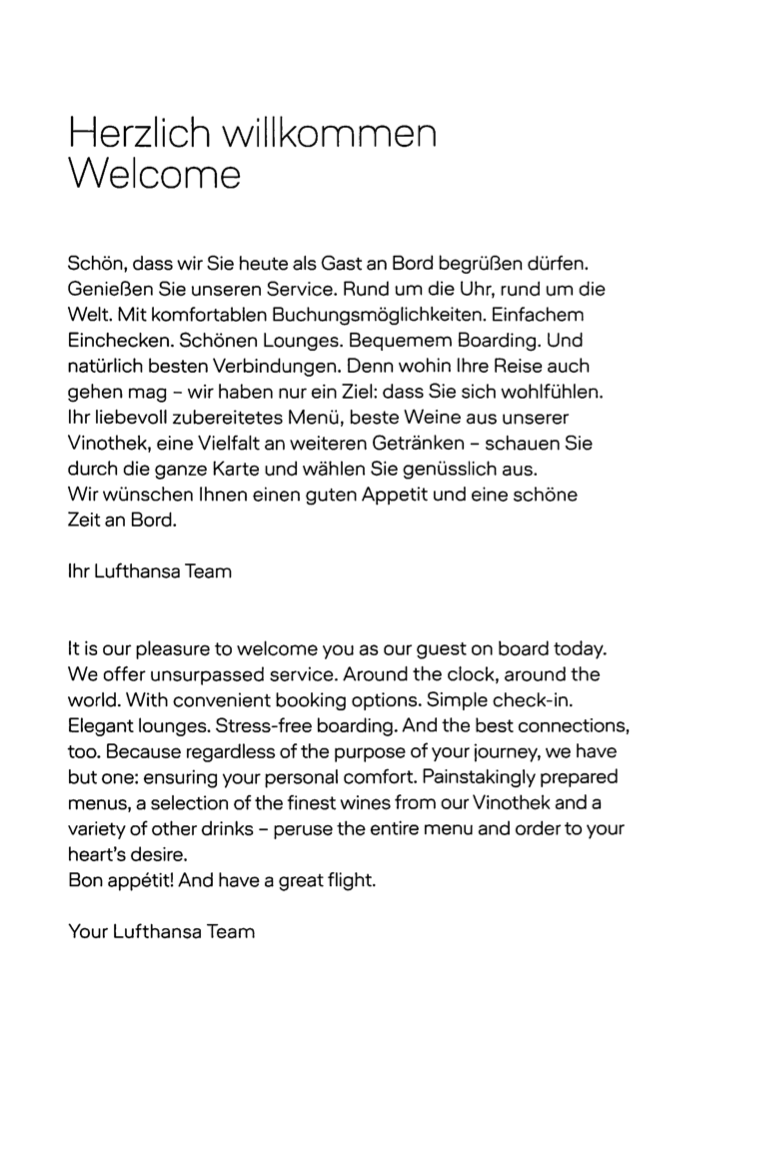 Herzlich willkommen
Welcome

Schön, dass wir Sie heute als Gast an Bord begrüßen dürfen. Genießen Sie unseren Service. Rund um die Uhr, rund um die Welt. Mit komfortablen Buchungsmöglichkeiten. Einfachem Einchecken. Schönen Lounges. Bequemem Boarding. Und natürlich besten Verbindungen. Denn wohin Ihre Reise auch gehen mag – wir haben nur ein Ziel: dass Sie sich wohlfühlen. Ihr liebevoll zubereitetes Menü, beste Weine aus unserer Vinothek, eine Vielfalt an weiteren Getränken – schauen Sie durch die ganze Karte und wählen Sie genüsslich aus.
Wir wünschen Ihnen einen guten Appetit und eine schöne Zeit an Bord.

Ihr Lufthansa Team

It is our pleasure to welcome you as our guest on board today. We offer unsurpassed service. Around the clock, around the world. With convenient booking options. Simple check-in. Elegant lounges. Stress-free boarding. And the best connections, too. Because regardless of the purpose of your journey, we have but one: ensuring your personal comfort. Painstakingly prepared menus, a selection of the finest wines from our Vinothek and a variety of other drinks – peruse the entire menu and order to your heart's desire.
Bon appétit! And have a great flight.

Your Lufthansa Team